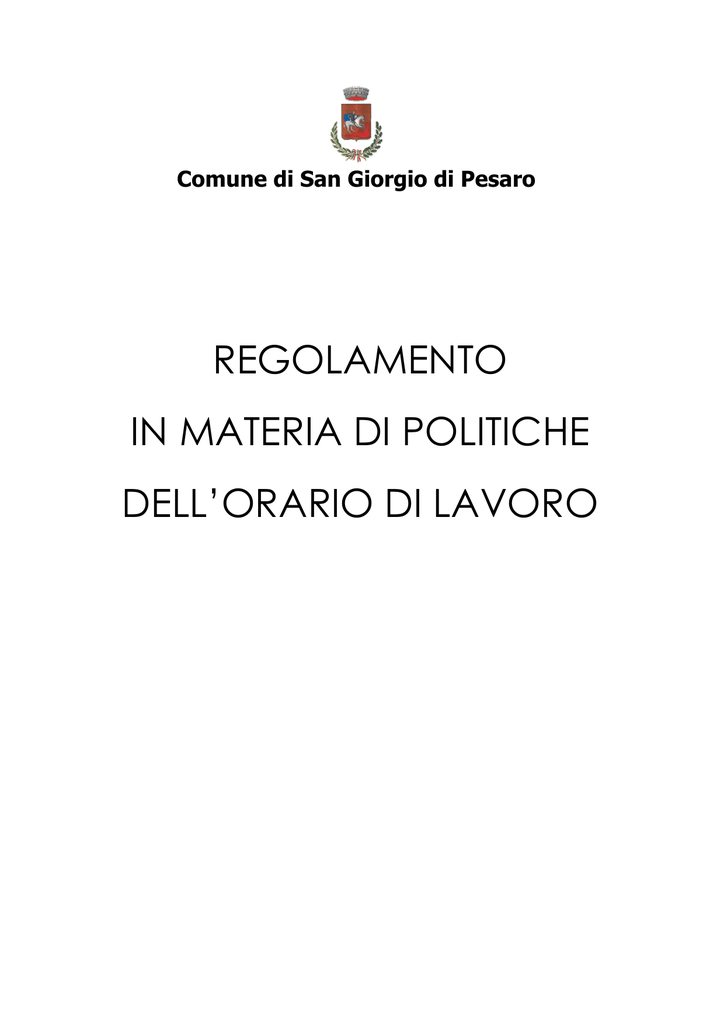 Comune di San Giorgio di Pesaro

REGOLAMENTO

IN MATERIA DI POLITICHE

DELL'ORARIO DI LAVORO